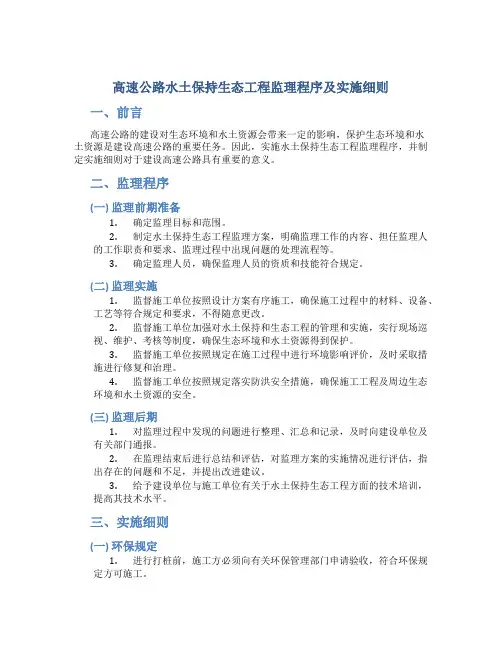 高速公路水土保持生态工程监理程序及实施细则

一、前言

高速公路的建设对生态环境和水土资源会带来一定的影响，保护生态环境和水土资源是建设高速公路的重要任务。因此，实施水土保持生态工程监理程序，并制定实施细则对于建设高速公路具有重要的意义。

二、监理程序

(一) 监理前期准备

1. 确定监理目标和范围。

2. 制定水土保持生态工程监理方案，明确监理工作的内容、担任监理人的工作职责和要求、监理过程中出现问题的处理流程等。

3. 确定监理人员，确保监理人员的资质和技能符合规定。

(二) 监理实施

1. 监督施工单位按照设计方案有序施工，确保施工过程中的材料、设备、工艺等符合规定和要求，不得随意更改。

2. 监督施工单位加强对水土保持和生态工程的管理和实施，实行现场巡视、维护、考核等制度，确保生态环境和水土资源得到保护。

3. 监督施工单位按照规定在施工过程中进行环境影响评价，及时采取措施进行修复和治理。

4. 监督施工单位按照规定落实防洪安全措施，确保施工工程及周边生态环境和水土资源的安全。

(三) 监理后期

1. 对监理过程中发现的问题进行整理、汇总和记录，及时向建设单位及有关部门通报。

2. 在监理结束后进行总结和评估，对监理方案的实施情况进行评估，指出存在的问题和不足，并提出改进建议。

3. 给予建设单位与施工单位有关于水土保持生态工程方面的技术培训，提高其技术水平。

三、实施细则

(一) 环保规定

1. 进行打桩前，施工方必须向有关环保管理部门申请验收，符合环保规定方可施工。